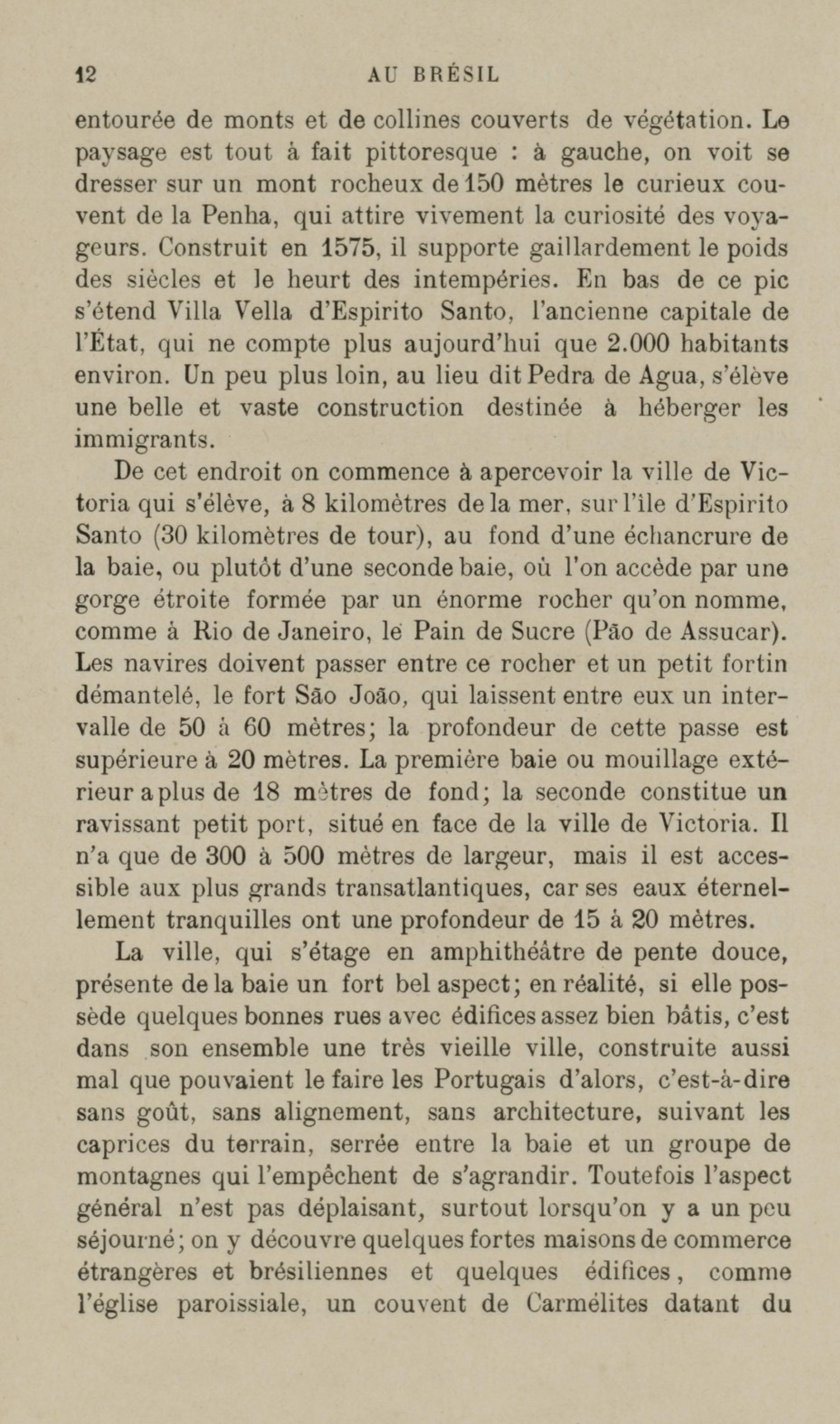 12 AU BRÉSIL

entourée de monts et de collines couverts de végétation. Le paysage est tout à fait pittoresque : à gauche, on voit se dresser sur un mont rocheux de 150 mètres le curieux couvent de la Penha, qui attire vivement la curiosité des voyageurs. Construit en 1575, il supporte gaillardement le poids des siècles et le heurt des intempéries. En bas de ce pic s'étend Villa Vella d'Espirito Santo, l'ancienne capitale de l'État, qui ne compte plus aujourd'hui que 2.000 habitants environ. Un peu plus loin, au lieu dit Pedra de Agua, s'élève une belle et vaste construction destinée à héberger les immigrants.

De cet endroit on commence à apercevoir la ville de Victoria qui s'élève, à 8 kilomètres de la mer, sur l'île d'Espirito Santo (30 kilomètres de tour), au fond d'une échancrure de la baie, ou plutôt d'une seconde baie, où l'on accède par une gorge étroite formée par un énorme rocher qu'on nomme, comme à Rio de Janeiro, le Pain de Sucre (Pão de Assucar). Les navires doivent passer entre ce rocher et un petit fortin démantelé, le fort São João, qui laissent entre eux un intervalle de 50 à 60 mètres; la profondeur de cette passe est supérieure à 20 mètres. La première baie ou mouillage extérieur a plus de 18 mètres de fond; la seconde constitue un ravissant petit port, situé en face de la ville de Victoria. Il n'a que de 300 à 500 mètres de largeur, mais il est accessible aux plus grands transatlantiques, car ses eaux éternellement tranquilles ont une profondeur de 15 à 20 mètres.

La ville, qui s'étage en amphithéâtre de pente douce, présente de la baie un fort bel aspect; en réalité, si elle possède quelques bonnes rues avec édifices assez bien bâtis, c'est dans son ensemble une très vieille ville, construite aussi mal que pouvaient le faire les Portugais d'alors, c'est-à-dire sans goût, sans alignement, sans architecture, suivant les caprices du terrain, serrée entre la baie et un groupe de montagnes qui l'empêchent de s'agrandir. Toutefois l'aspect général n'est pas déplaisant, surtout lorsqu'on y a un peu séjourné; on y découvre quelques fortes maisons de commerce étrangères et brésiliennes et quelques édifices, comme l'église paroissiale, un couvent de Carmélites datant du